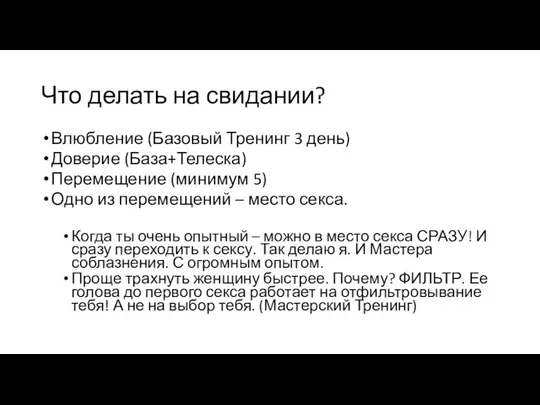 Что делать на свидании?

• Влюбление (Базовый Тренинг 3 день)
• Доверие (База+Телеска)
• Перемещение (минимум 5)
• Одно из перемещений – место секса.

• Когда ты очень опытный – можно в место секса СРАЗУ! И сразу переходить к сексу. Так делаю я. И Мастера соблазнения. С огромным опытом.
• Проще трахнуть женщину быстрее. Почему? ФИЛЬТР. Ее голова до первого секса работает на отфильтровывание тебя! А не на выбор тебя. (Мастерский Тренинг)